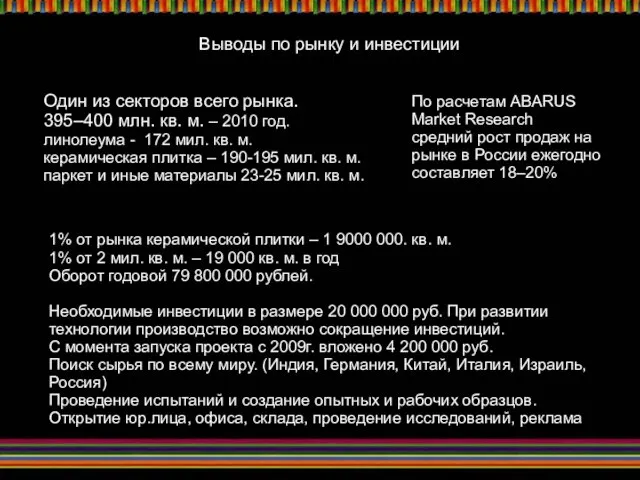 Выводы по рынку и инвестиции

Один из секторов всего рынка.
395–400 млн. кв. м. – 2010 год.
линолеума - 172 мил. кв. м.
керамическая плитка – 190-195 мил. кв. м.
паркет и иные материалы 23-25 мил. кв. м.

По расчетам ABARUS Market Research средний рост продаж на рынке в России ежегодно составляет 18–20%

1% от рынка керамической плитки – 1 9000 000. кв. м.
1% от 2 мил. кв. м. – 19 000 кв. м. в год
Оборот годовой 79 800 000 рублей.

Необходимые инвестиции в размере 20 000 000 руб. При развитии технологии производство возможно сокращение инвестиций.
С момента запуска проекта с 2009г. вложено 4 200 000 руб.
Поиск сырья по всему миру. (Индия, Германия, Китай, Италия, Израиль, Россия)
Проведение испытаний и создание опытных и рабочих образцов.
Открытие юр.лица, офиса, склада, проведение исследований, реклама